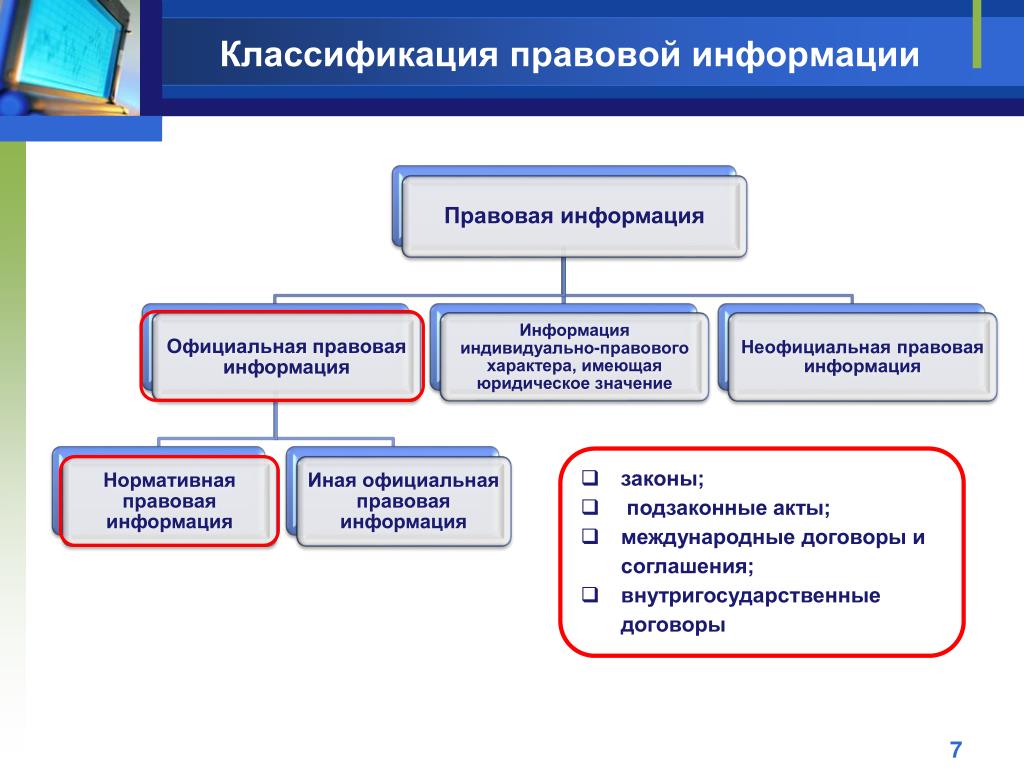 Классификация правовой информации

Правовая информация

Официальная правовая информация

Информация индивидуально-правового характера, имеющая юридическое значение

Неофициальная правовая информация

Нормативная правовая информация

Иная официальная правовая информация

❑ законы;
❑ подзаконные акты;
❑ международные договоры и соглашения;
❑ внутригосударственные договоры

7